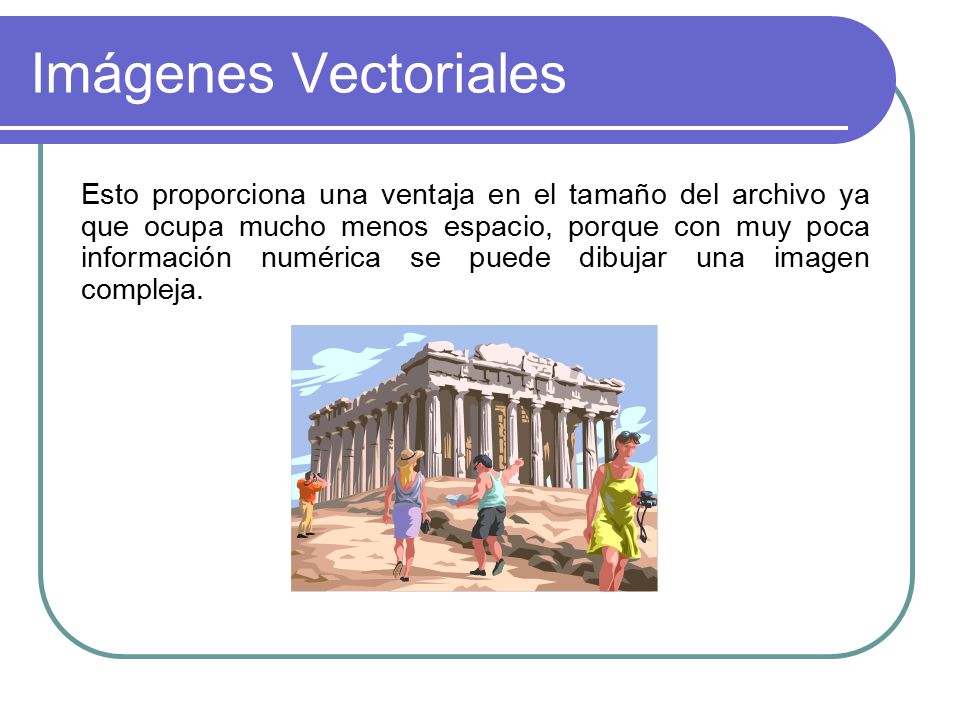 Imágenes Vectoriales

Esto proporciona una ventaja en el tamaño del archivo ya que ocupa mucho menos espacio, porque con muy poca información numérica se puede dibujar una imagen compleja.